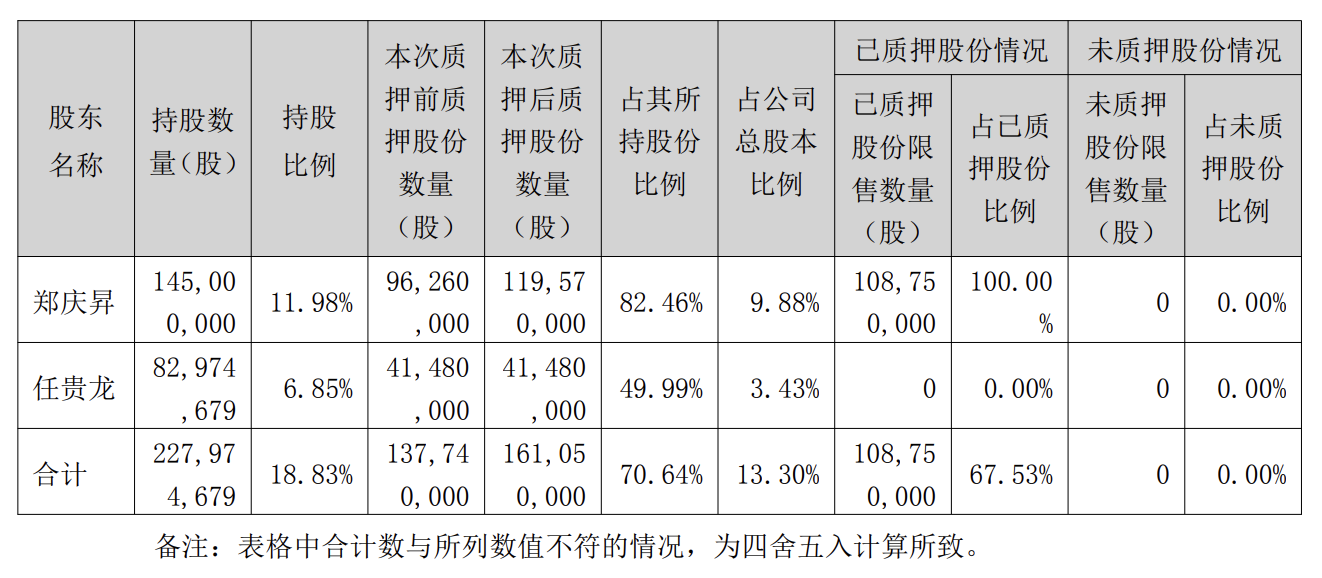 | 股东名称 | 持股数量(股) | 持股比例 | 本次质押前质押股份数量(股) | 本次质押后质押股份数量(股) | 占其所持股份比例 | 占公司总股本比例 | 已质押股份情况 | | 未质押股份情况 | |
|---|---|---|---|---|---|---|---|---|---|---|
| | | | | | | | 已质押股份限售数量(股) | 占已质押股份比例 | 未质押股份限售数量(股) | 占未质押股份比例 |
| 郑庆昇 | 145,000,000 | 11.98% | 96,260,000 | 119,570,000 | 82.46% | 9.88% | 108,750,000 | 100.00% | 0 | 0.00% |
| 任贵龙 | 82,974,679 | 6.85% | 41,480,000 | 41,480,000 | 49.99% | 3.43% | 0 | 0.00% | 0 | 0.00% |
| 合计 | 227,974,679 | 18.83% | 137,740,000 | 161,050,000 | 70.64% | 13.30% | 108,750,000 | 67.53% | 0 | 0.00% |

备注：表格中合计数与所列数值不符的情况，为四舍五入计算所致。